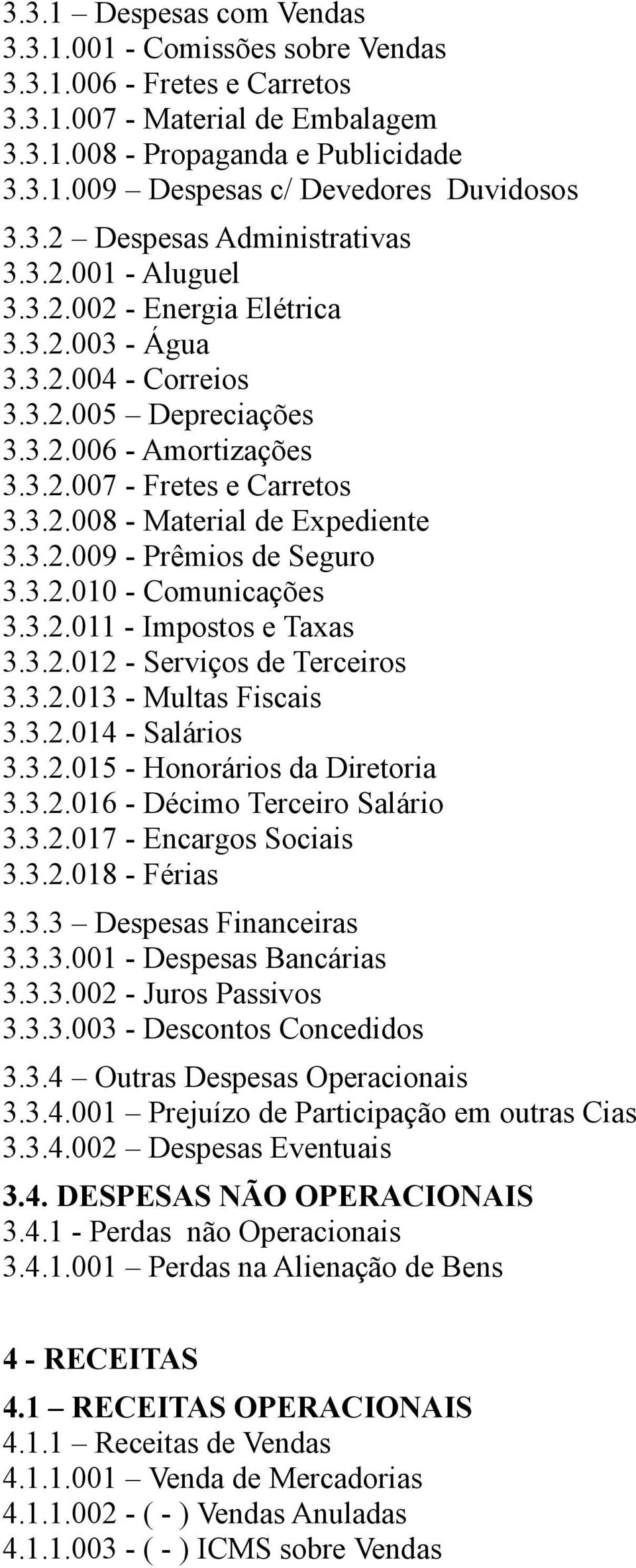 3.3.1 – Despesas com Vendas
3.3.1.001 - Comissões sobre Vendas
3.3.1.006 - Fretes e Carretos
3.3.1.007 - Material de Embalagem
3.3.1.008 - Propaganda e Publicidade
3.3.1.009 – Despesas c/ Devedores Duvidosos

3.3.2 – Despesas Administrativas
3.3.2.001 - Aluguel
3.3.2.002 - Energia Elétrica
3.3.2.003 - Água
3.3.2.004 - Correios
3.3.2.005 – Depreciações
3.3.2.006 - Amortizações
3.3.2.007 - Fretes e Carretos
3.3.2.008 - Material de Expediente
3.3.2.009 - Prêmios de Seguro
3.3.2.010 - Comunicações
3.3.2.011 - Impostos e Taxas
3.3.2.012 - Serviços de Terceiros
3.3.2.013 - Multas Fiscais
3.3.2.014 - Salários
3.3.2.015 - Honorários da Diretoria
3.3.2.016 - Décimo Terceiro Salário
3.3.2.017 - Encargos Sociais
3.3.2.018 - Férias

3.3.3 – Despesas Financeiras
3.3.3.001 - Despesas Bancárias
3.3.3.002 - Juros Passivos
3.3.3.003 - Descontos Concedidos

3.3.4 – Outras Despesas Operacionais
3.3.4.001 – Prejuízo de Participação em outras Cias
3.3.4.002 – Despesas Eventuais

3.4. DESPESAS NÃO OPERACIONAIS
3.4.1 - Perdas não Operacionais
3.4.1.001 – Perdas na Alienação de Bens

4 - RECEITAS

4.1 – RECEITAS OPERACIONAIS
4.1.1 – Receitas de Vendas
4.1.1.001 – Venda de Mercadorias
4.1.1.002 - ( - ) Vendas Anuladas
4.1.1.003 - ( - ) ICMS sobre Vendas